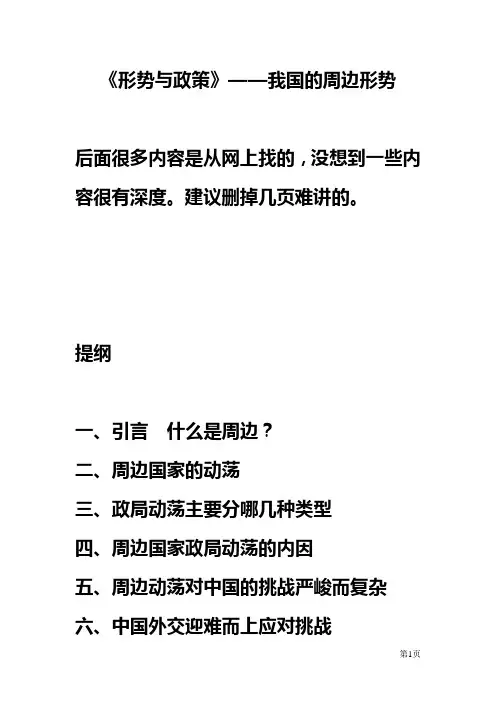 《形势与政策》——我国的周边形势

后面很多内容是从网上找的，没想到一些内容很有深度。建议删掉几页难讲的。

提纲

一、引言　什么是周边？
二、周边国家的动荡
三、政局动荡主要分哪几种类型
四、周边国家政局动荡的内因
五、周边动荡对中国的挑战严峻而复杂
六、中国外交迎难而上应对挑战

第1页